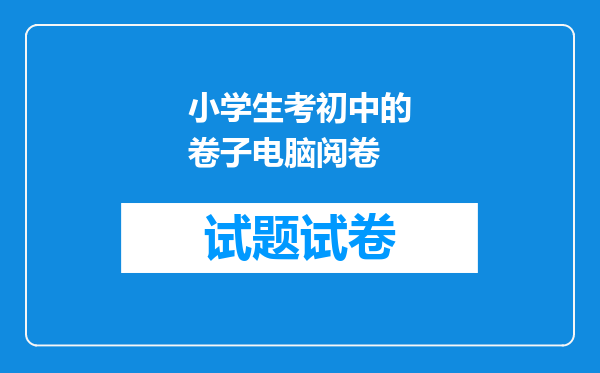 小学生考初中的卷子电脑阅卷

试题试卷